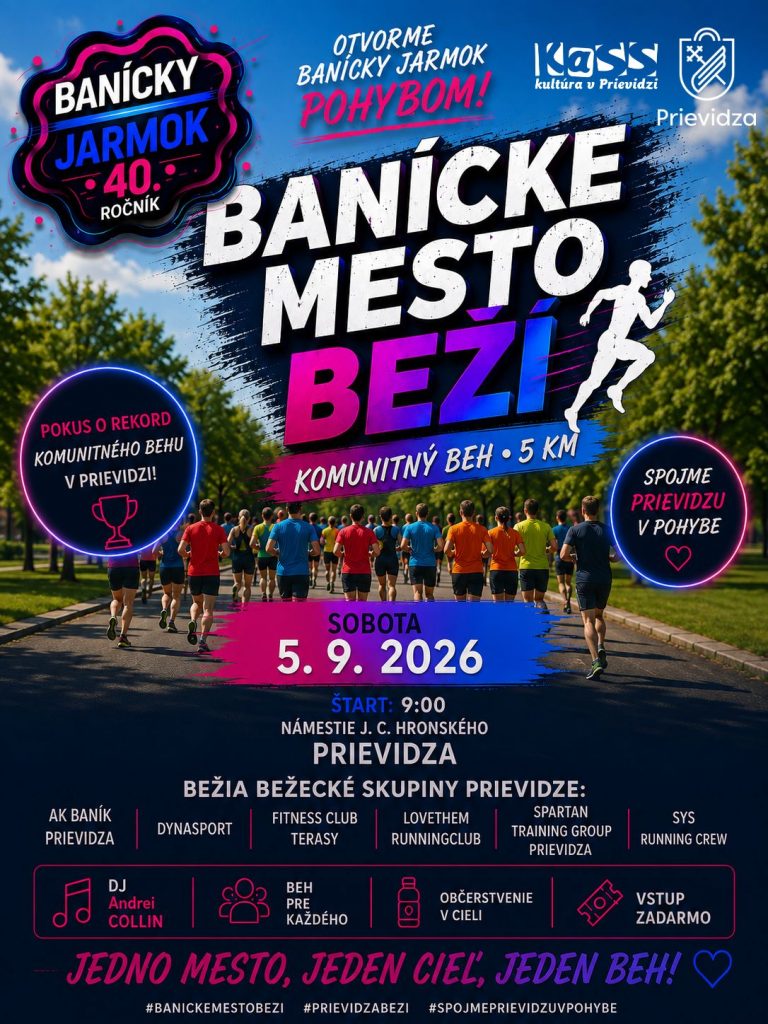 BANÍCKY
JARMOK
40.
ROČNÍK

OTVORME
BANÍCKY JARMOK
POHYBOM!

KaSS
kultúra v Prievidzi

Prievidza

BANÍCKE
MESTO
BEŽÍ

KOMUNITNÝ BEH • 5 KM

POKUS O REKORD
KOMUNITNÉHO BEHU
V PRIEVIDZI!

SPOJME
PRIEVIDZU
V POHYBE

SOBOTA
5. 9. 2026

ŠTART: 9:00
NÁMESTIE J. C. HRONSKÉHO
PRIEVIDZA

BEŽIA BEŽECKÉ SKUPINY PRIEVIDZE:

AK BANÍK PRIEVIDZA

DYNASPORT

FITNESS CLUB TERASY

LOVETHEM RUNNINGCLUB

SPARTAN TRAINING GROUP PRIEVIDZA

SYS RUNNING CREW

DJ
Andrei
COLLIN

BEH
PRE
KAŽDÉHO

OBČERSTVENIE
V CIELI

VSTUP
ZADARMO

JEDNO MESTO, JEDEN CIEĽ, JEDEN BEH!

#BANICKEMESTOBEZI #PRIEVIDZABEZI #SPOJMEPRIEVIDZUVPOHYBE